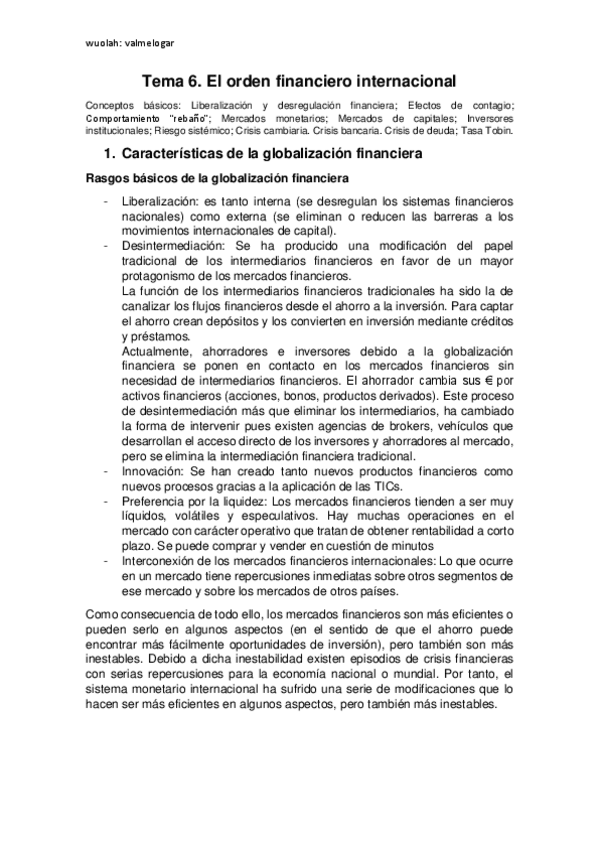 wuolah: valmelogar

Tema 6. El orden financiero internacional

Conceptos básicos: Liberalización y desregulación financiera; Efectos de contagio; Comportamiento "rebaño"; Mercados monetarios; Mercados de capitales; Inversores institucionales; Riesgo sistémico; Crisis cambiaria. Crisis bancaria. Crisis de deuda; Tasa Tobin.

1. Características de la globalización financiera

Rasgos básicos de la globalización financiera

- Liberalización: es tanto interna (se desregulan los sistemas financieros nacionales) como externa (se eliminan o reducen las barreras a los movimientos internacionales de capital).
- Desintermediación: Se ha producido una modificación del papel tradicional de los intermediarios financieros en favor de un mayor protagonismo de los mercados financieros.
La función de los intermediarios financieros tradicionales ha sido la de canalizar los flujos financieros desde el ahorro a la inversión. Para captar el ahorro crean depósitos y los convierten en inversión mediante créditos y préstamos.
Actualmente, ahorradores e inversores debido a la globalización financiera se ponen en contacto en los mercados financieros sin necesidad de intermediarios financieros. El ahorrador cambia sus € por activos financieros (acciones, bonos, productos derivados). Este proceso de desintermediación más que eliminar los intermediarios, ha cambiado la forma de intervenir pues existen agencias de brokers, vehículos que desarrollan el acceso directo de los inversores y ahorradores al mercado, pero se elimina la intermediación financiera tradicional.
- Innovación: Se han creado tanto nuevos productos financieros como nuevos procesos gracias a la aplicación de las TICs.
- Preferencia por la liquidez: Los mercados financieros tienden a ser muy líquidos, volátiles y especulativos. Hay muchas operaciones en el mercado con carácter operativo que tratan de obtener rentabilidad a corto plazo. Se puede comprar y vender en cuestión de minutos
- Interconexión de los mercados financieros internacionales: Lo que ocurre en un mercado tiene repercusiones inmediatas sobre otros segmentos de ese mercado y sobre los mercados de otros países.

Como consecuencia de todo ello, los mercados financieros son más eficientes o pueden serlo en algunos aspectos (en el sentido de que el ahorro puede encontrar más fácilmente oportunidades de inversión), pero también son más inestables. Debido a dicha inestabilidad existen episodios de crisis financieras con serias repercusiones para la economía nacional o mundial. Por tanto, el sistema monetario internacional ha sufrido una serie de modificaciones que lo hacen ser más eficientes en algunos aspectos, pero también más inestables.